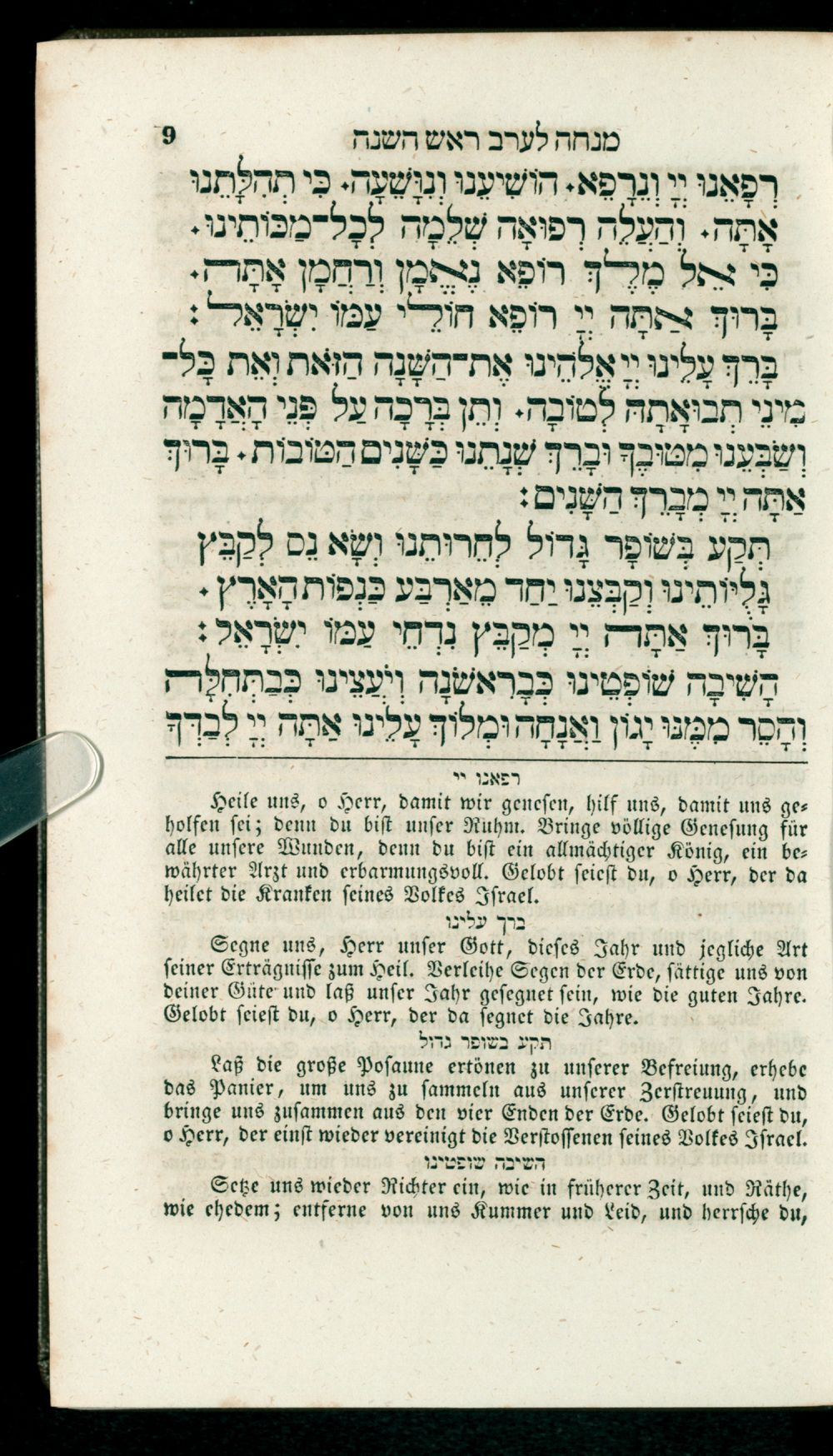 9 מנחה לערב ראש השנה

רְפָאֵנוּ יְיָ וְנֵרָפֵא. הוֹשִׁיעֵנוּ וְנִוָּשֵׁעָה. כִּי תְהִלָּתֵנוּ אָתָּה. וְהַעֲלֵה רְפוּאָה שְׁלֵמָה לְכָל־מַכּוֹתֵינוּ. כִּי אֵל מֶלֶךְ רוֹפֵא נֶאֱמָן וְרַחֲמָן אָתָּה. בָּרוּךְ אַתָּה יְיָ רוֹפֵא חוֹלֵי עַמּוֹ יִשְׂרָאֵל:

בָּרֵךְ עָלֵינוּ יְיָ אֱלֹהֵינוּ אֶת־הַשָּׁנָה הַזֹּאת וְאֶת כָּל־מִינֵי תְבוּאָתָהּ לְטוֹבָה. וְתֵן בְּרָכָה עַל פְּנֵי הָאֲדָמָה וְשַׂבְּעֵנוּ מִטּוּבֶךָ וּבָרֵךְ שְׁנָתֵנוּ כַּשָּׁנִים הַטּוֹבוֹת. בָּרוּךְ אַתָּה יְיָ מְבָרֵךְ הַשָּׁנִים:

תְּקַע בְּשׁוֹפָר גָּדוֹל לְחֵרוּתֵנוּ וְשָׂא נֵס לְקַבֵּץ גָּלֻיּוֹתֵינוּ וְקַבְּצֵנוּ יַחַד מֵאַרְבַּע כַּנְפוֹת הָאָרֶץ. בָּרוּךְ אַתָּה יְיָ מְקַבֵּץ נִדְחֵי עַמּוֹ יִשְׂרָאֵל:

הָשִׁיבָה שׁוֹפְטֵינוּ כְּבָרִאשׁוֹנָה וְיוֹעֲצֵינוּ כְּבַתְּחִלָּה וְהָסֵר מִמֶּנּוּ יָגוֹן וַאֲנָחָה וּמְלוֹךְ עָלֵינוּ אַתָּה יְיָ לְבַדְּךָ

רפאנו יי

Heile uns, o Herr, damit wir genesen, hilf uns, damit uns geholfen sei; denn du bist unser Ruhm. Bringe völlige Genesung für alle unsere Wunden, denn du bist ein allmächtiger König, ein bewährter Arzt und erbarmungsvoll. Gelobt seiest du, o Herr, der da heilet die Kranken seines Volkes Israel.

ברך עלינו

Segne uns, Herr unser Gott, dieses Jahr und jegliche Art seiner Erträgnisse zum Heil. Verleihe Segen der Erde, sättige uns von deiner Güte und laß unser Jahr gesegnet sein, wie die guten Jahre. Gelobt seiest du, o Herr, der da segnet die Jahre.

תקע בשופר גדול

Laß die große Posaune ertönen zu unserer Befreiung, erhebe das Panier, um uns zu sammeln aus unserer Zerstreuung, und bringe uns zusammen aus den vier Enden der Erde. Gelobt seiest du, o Herr, der einst wieder vereinigt die Verstossenen seines Volkes Israel.

השיבה שופטינו

Setze uns wieder Richter ein, wie in früherer Zeit, und Räthe, wie ehedem; entferne von uns Kummer und Leid, und herrsche du,